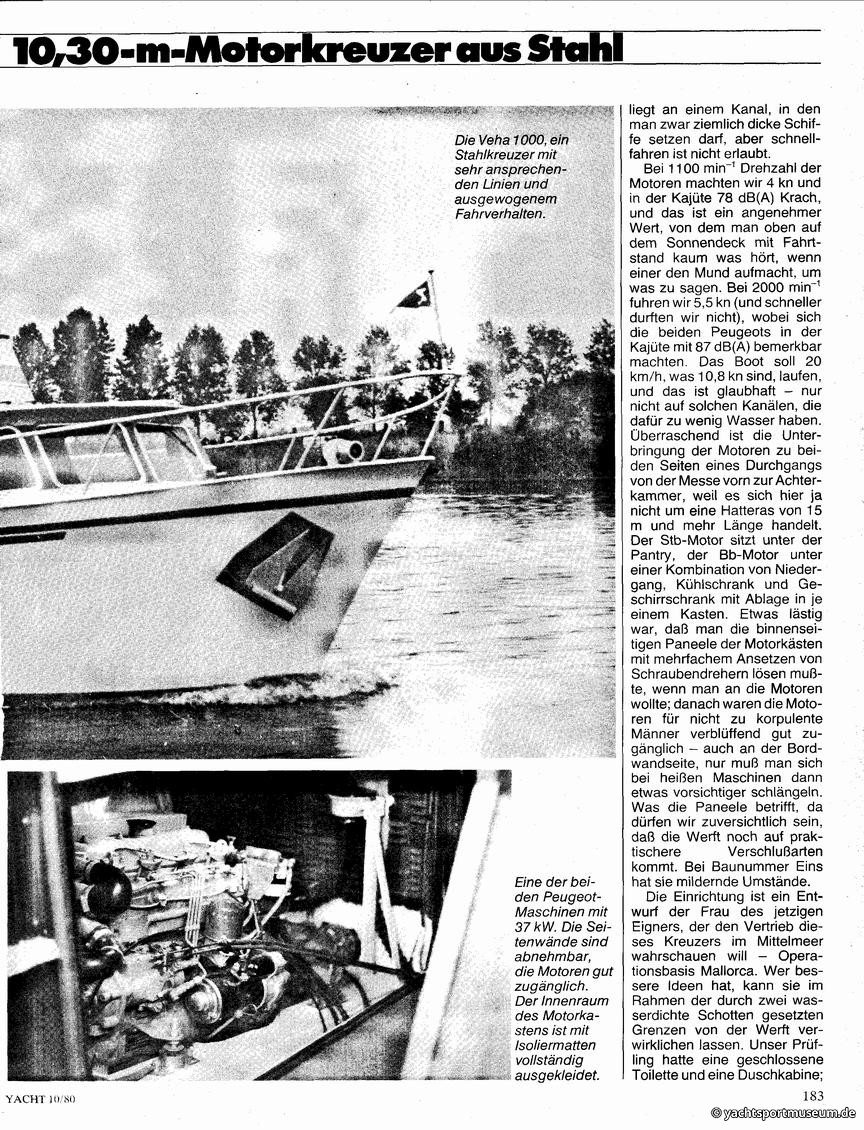 10,30-m-Motorkreuzer aus Stahl

Die Veha 1000, ein Stahlkreuzer mit sehr ansprechenden Linien und ausgewogenem Fahrverhalten.

Eine der beiden Peugeot-Maschinen mit 37 kW. Die Seitenwände sind abnehmbar, die Motoren gut zugänglich. Der Innenraum des Motorkastens ist mit Isoliermatten vollständig ausgekleidet.

liegt an einem Kanal, in den man zwar ziemlich dicke Schiffe setzen darf, aber schnellfahren ist nicht erlaubt.

Bei 1100 min$^{-1}$ Drehzahl der Motoren machten wir 4 kn und in der Kajüte 78 dB(A) Krach, und das ist ein angenehmer Wert, von dem man oben auf dem Sonnendeck mit Fahrtstand kaum was hört, wenn einer den Mund aufmacht, um was zu sagen. Bei 2000 min$^{-1}$ fuhren wir 5,5 kn (und schneller durften wir nicht), wobei sich die beiden Peugeots in der Kajüte mit 87 dB(A) bemerkbar machten. Das Boot soll 20 km/h, was 10,8 kn sind, laufen, und das ist glaubhaft – nur nicht auf solchen Kanälen, die dafür zu wenig Wasser haben. Überraschend ist die Unterbringung der Motoren zu beiden Seiten eines Durchgangs von der Messe vorn zur Achterkammer, weil es sich hier ja nicht um eine Hatteras von 15 m und mehr Länge handelt. Der Stb-Motor sitzt unter der Pantry, der Bb-Motor unter einer Kombination von Niedergang, Kühlschrank und Geschirrschrank mit Ablage in je einem Kasten. Etwas lästig war, daß man die binnenseitigen Paneele der Motorkästen mit mehrfachem Ansetzen von Schraubendrehern lösen mußte, wenn man an die Motoren wollte; danach waren die Motoren für nicht zu korpulente Männer verblüffend gut zugänglich – auch an der Bordwandseite, nur muß man sich bei heißen Maschinen dann etwas vorsichtiger schlängeln. Was die Paneele betrifft, da dürfen wir zuversichtlich sein, daß die Werft noch auf praktischere Verschlußarten kommt. Bei Baunummer Eins hat sie mildernde Umstände.

Die Einrichtung ist ein Entwurf der Frau des jetzigen Eigners, der den Vertrieb dieses Kreuzers im Mittelmeer wahrschauen will – Operationsbasis Mallorca. Wer bessere Ideen hat, kann sie im Rahmen der durch zwei wasserdichte Schotten gesetzten Grenzen von der Werft verwirklichen lassen. Unser Prüfling hatte eine geschlossene Toilette und eine Duschkabine;

YACHT 10/80

183

© yachtsportmuseum.de